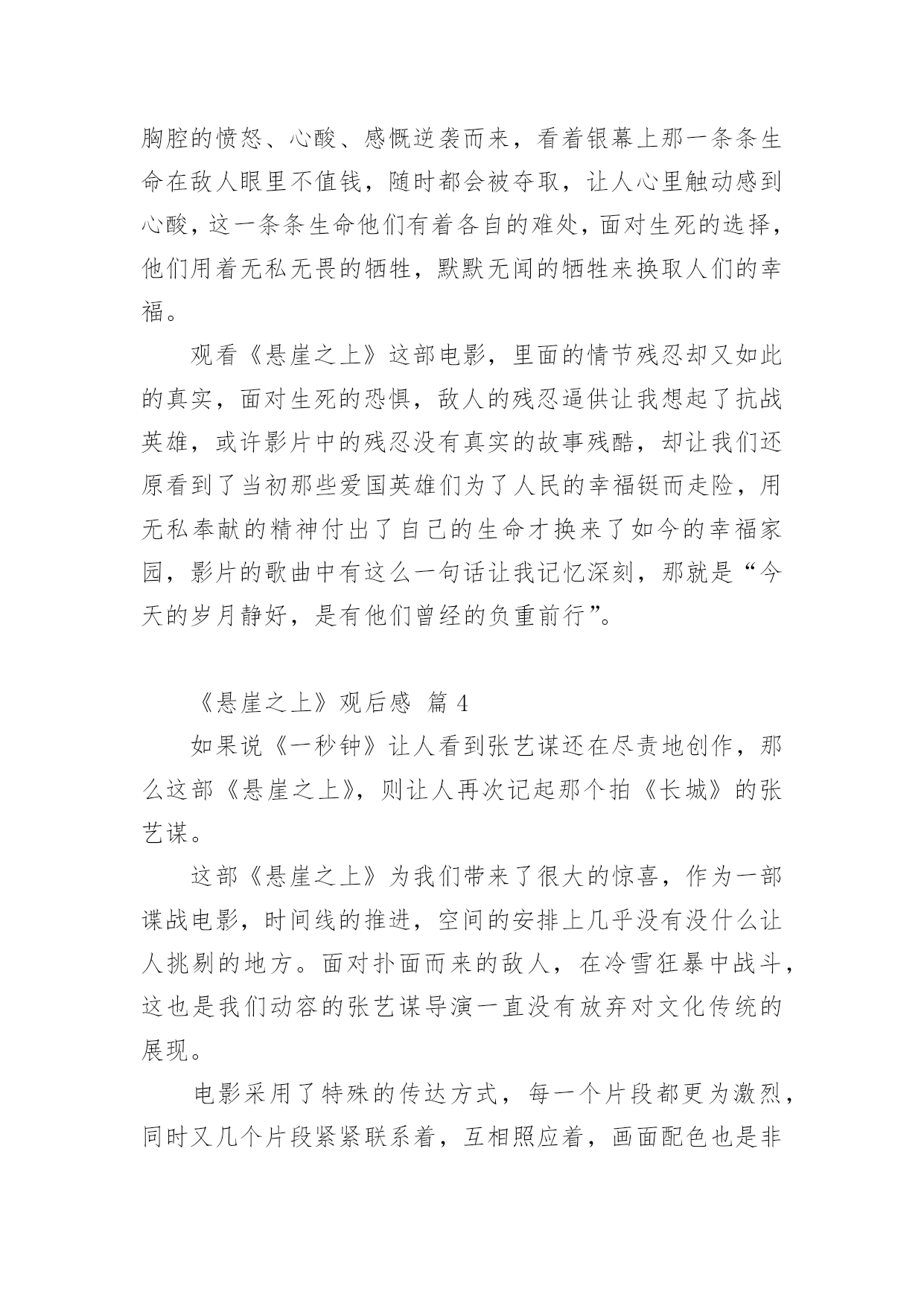 胸腔的愤怒、心酸、感慨逆袭而来，看着银幕上那一条条生命在敌人眼里不值钱，随时都会被夺取，让人心里触动感到心酸，这一条条生命他们有着各自的难处，面对生死的选择，他们用着无私无畏的牺牲，默默无闻的牺牲来换取人们的幸福。

观看《悬崖之上》这部电影，里面的情节残忍却又如此的真实，面对生死的恐惧，敌人的残忍逼供让我想起了抗战英雄，或许影片中的残忍没有真实的故事残酷，却让我们还原看到了当初那些爱国英雄们为了人民的幸福铤而走险，用无私奉献的精神付出了自己的生命才换来了如今的幸福家园，影片的歌曲中有这么一句话让我记忆深刻，那就是“今天的岁月静好，是有他们曾经的负重前行”。

《悬崖之上》观后感 篇 4

如果说《一秒钟》让人看到张艺谋还在尽责地创作，那么这部《悬崖之上》，则让人再次记起那个拍《长城》的张艺谋。

这部《悬崖之上》为我们带来了很大的惊喜，作为一部谍战电影，时间线的推进，空间的安排上几乎没有没什么让人挑剔的地方。面对扑面而来的敌人，在冷雪狂暴中战斗，这也是我们动容的张艺谋导演一直没有放弃对文化传统的展现。

电影采用了特殊的传达方式，每一个片段都更为激烈，同时又几个片段紧紧联系着，互相照应着，画面配色也是非